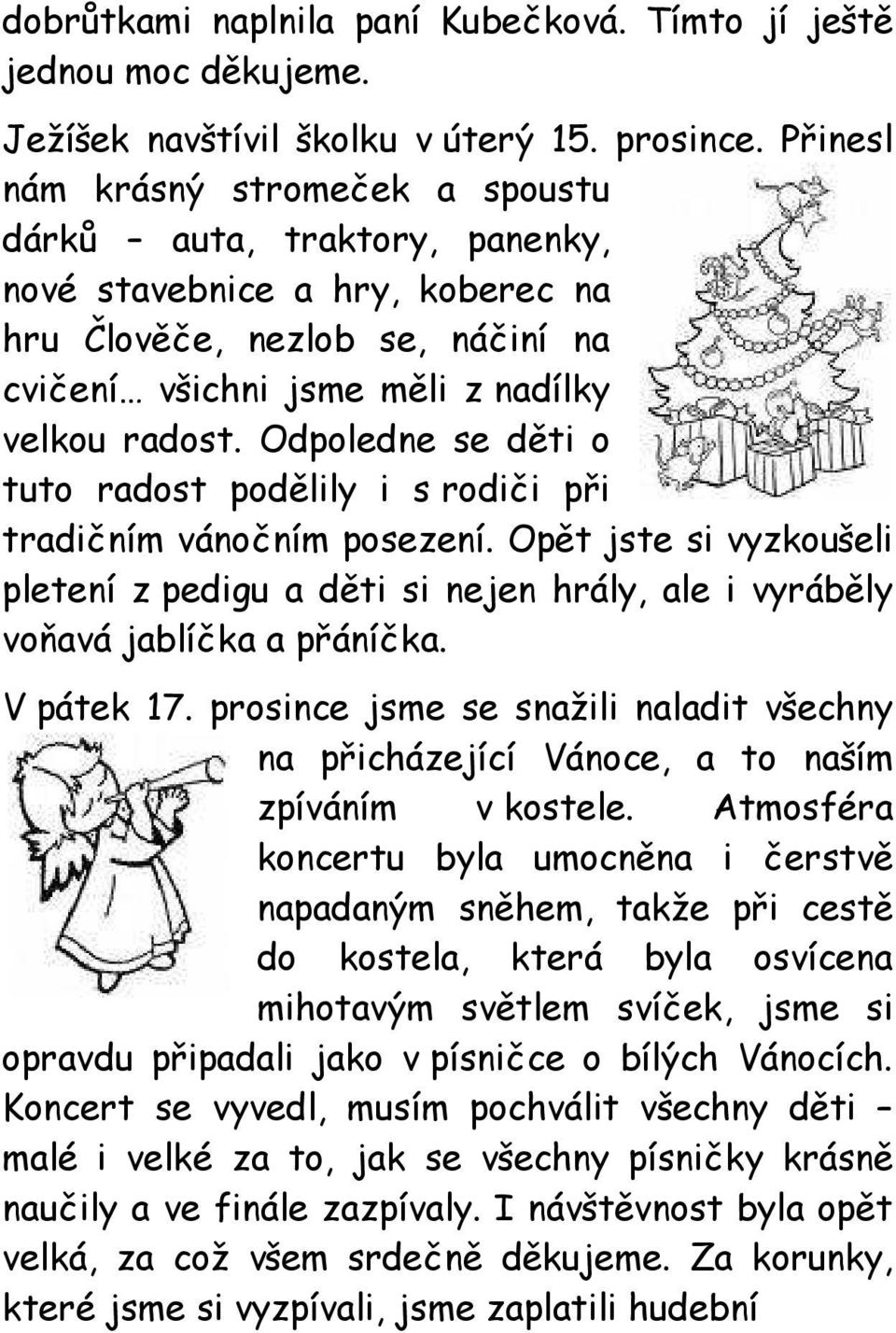 dobrůtkami naplnila paní Kubečková. Tímto jí ještě jednou moc děkujeme.

Ježíšek navštívil školku v úterý 15. prosince. Přinesl nám krásný stromeček a spoustu dárků – auta, traktory, panenky, nové stavebnice a hry, koberec na hru Člověče, nezlob se, náčiní na cvičení… všichni jsme měli z nadílky velkou radost. Odpoledne se děti o tuto radost podělily i s rodiči při tradičním vánočním posezení. Opět jste si vyzkoušeli pletení z pedigu a děti si nejen hrály, ale i vyráběly voňavá jablíčka a přáníčka.

V pátek 17. prosince jsme se snažili naladit všechny na přicházející Vánoce, a to naším zpíváním v kostele. Atmosféra koncertu byla umocněna i čerstvě napadaným sněhem, takže při cestě do kostela, která byla osvícena mihotavým světlem svíček, jsme si opravdu připadali jako v písničce o bílých Vánocích. Koncert se vyvedl, musím pochválit všechny děti – malé i velké za to, jak se všechny písničky krásně naučily a ve finále zazpívaly. I návštěvnost byla opět velká, za což všem srdečně děkujeme. Za korunky, které jsme si vyzpívali, jsme zaplatili hudební